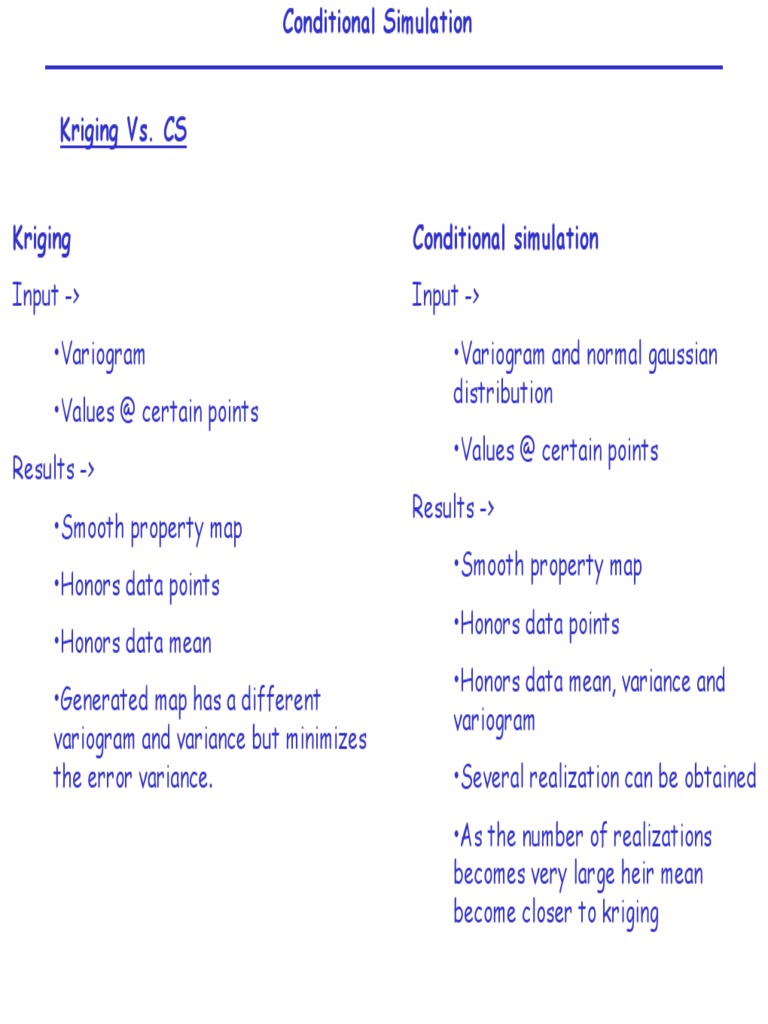 Conditional Simulation

Kriging Vs. CS

Kriging

Input ->

•Variogram

•Values @ certain points

Results ->

•Smooth property map

•Honors data points

•Honors data mean

•Generated map has a different variogram and variance but minimizes the error variance.

Conditional simulation

Input ->

•Variogram and normal gaussian distribution

•Values @ certain points

Results ->

•Smooth property map

•Honors data points

•Honors data mean, variance and variogram

•Several realization can be obtained

•As the number of realizations becomes very large heir mean become closer to kriging